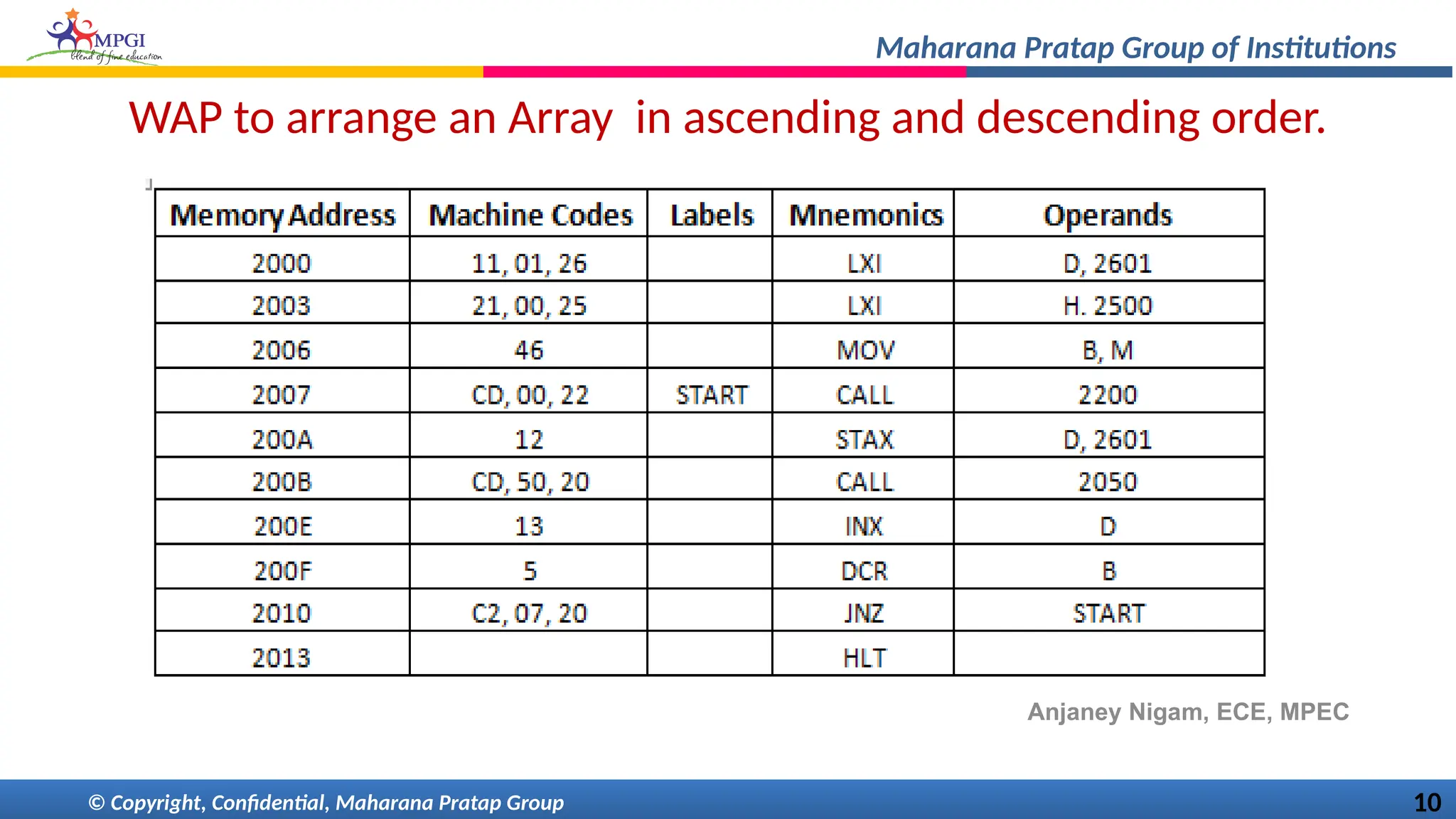 MPGI
blend of fine education

Maharana Pratap Group of Institutions

WAP to arrange an Array in ascending and descending order.

| Memory Address | Machine Codes | Labels | Mnemonics | Operands |
|---|---|---|---|---|
| 2000 | 11, 01, 26 | | LXI | D, 2601 |
| 2003 | 21, 00, 25 | | LXI | H. 2500 |
| 2006 | 46 | | MOV | B, M |
| 2007 | CD, 00, 22 | START | CALL | 2200 |
| 200A | 12 | | STAX | D, 2601 |
| 200B | CD, 50, 20 | | CALL | 2050 |
| 200E | 13 | | INX | D |
| 200F | 5 | | DCR | B |
| 2010 | C2, 07, 20 | | JNZ | START |
| 2013 | | | HLT | |

Anjaney Nigam, ECE, MPEC

© Copyright, Confidential, Maharana Pratap Group

10